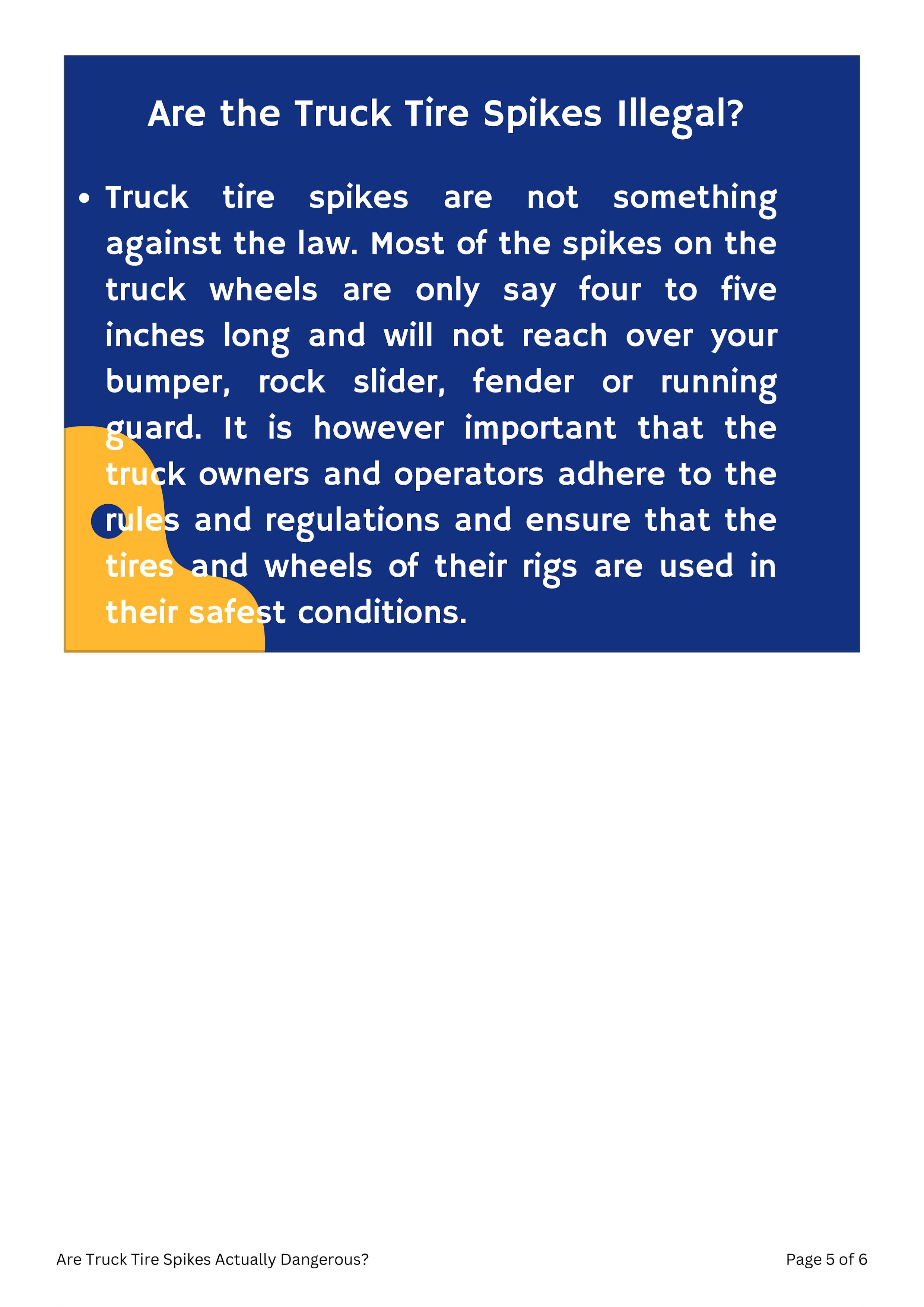 Are the Truck Tire Spikes Illegal?

• Truck tire spikes are not something against the law. Most of the spikes on the truck wheels are only say four to five inches long and will not reach over your bumper, rock slider, fender or running guard. It is however important that the truck owners and operators adhere to the rules and regulations and ensure that the tires and wheels of their rigs are used in their safest conditions.

Are Truck Tire Spikes Actually Dangerous?

Page 5 of 6